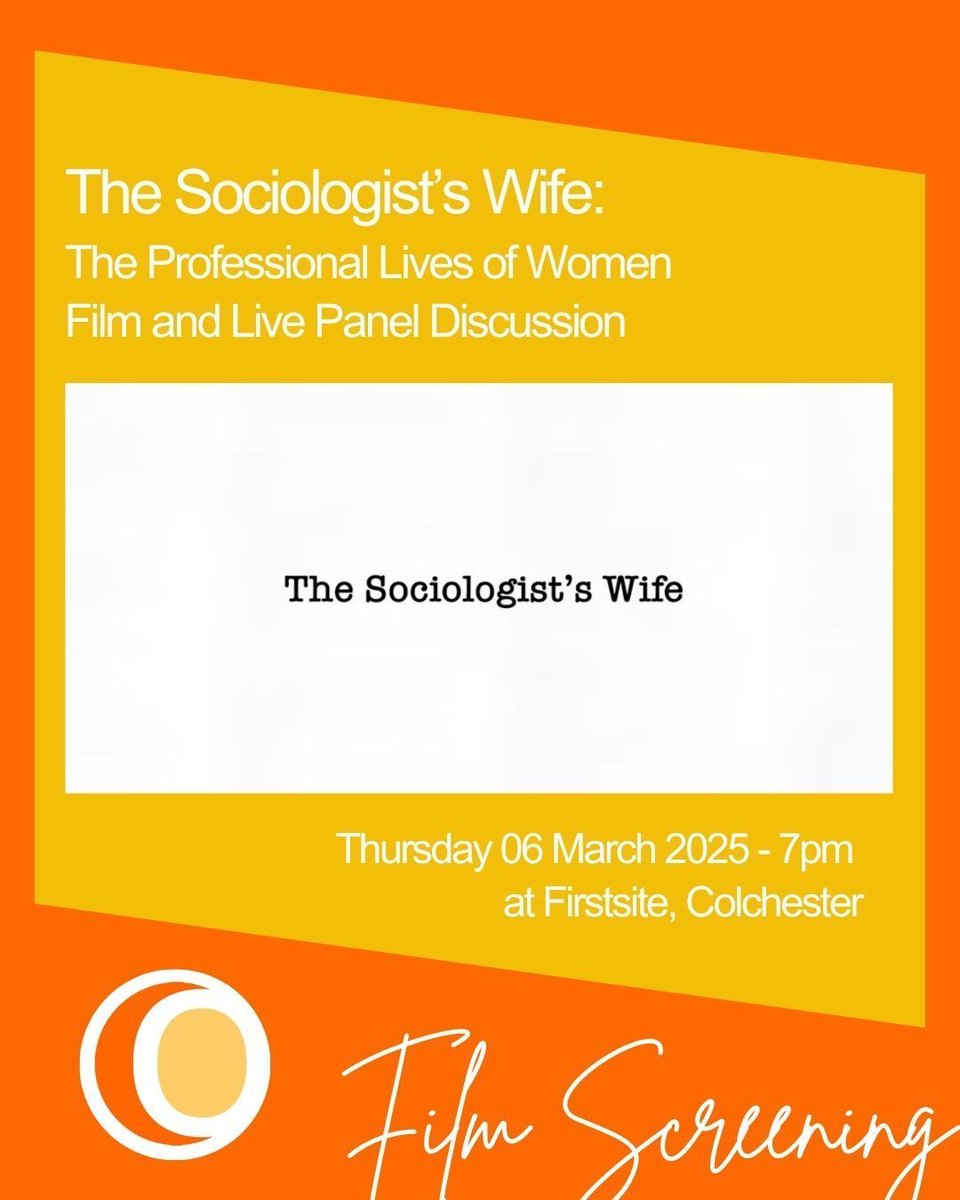 The Sociologist's Wife:
The Professional Lives of Women
Film and Live Panel Discussion

The Sociologist's Wife

Thursday 06 March 2025 - 7pm
at Firstsite, Colchester

Film Screening